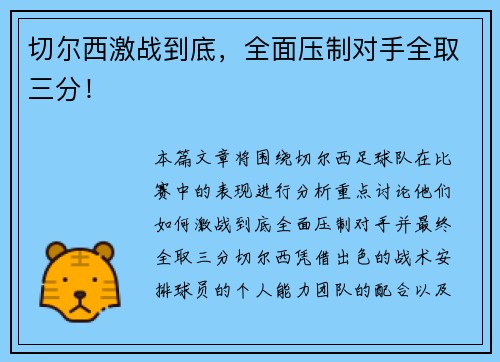 切尔西激战到底，全面压制对手全取三分！

本篇文章将围绕切尔西足球队在比赛中的表现进行分析重点讨论他们如何激战到底全面压制对手并最终全取三分切尔西凭借出色的战术安排球员的个人能力团队的配合以及